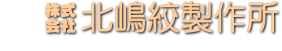 株式会社 北嶋絞製作所